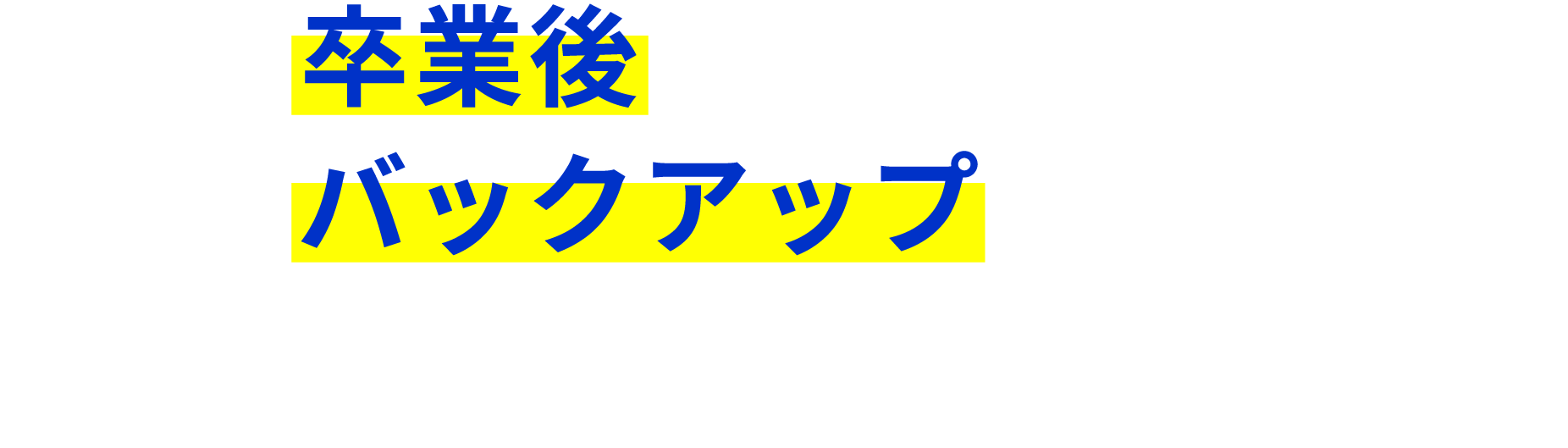 卒業後
バックアップ